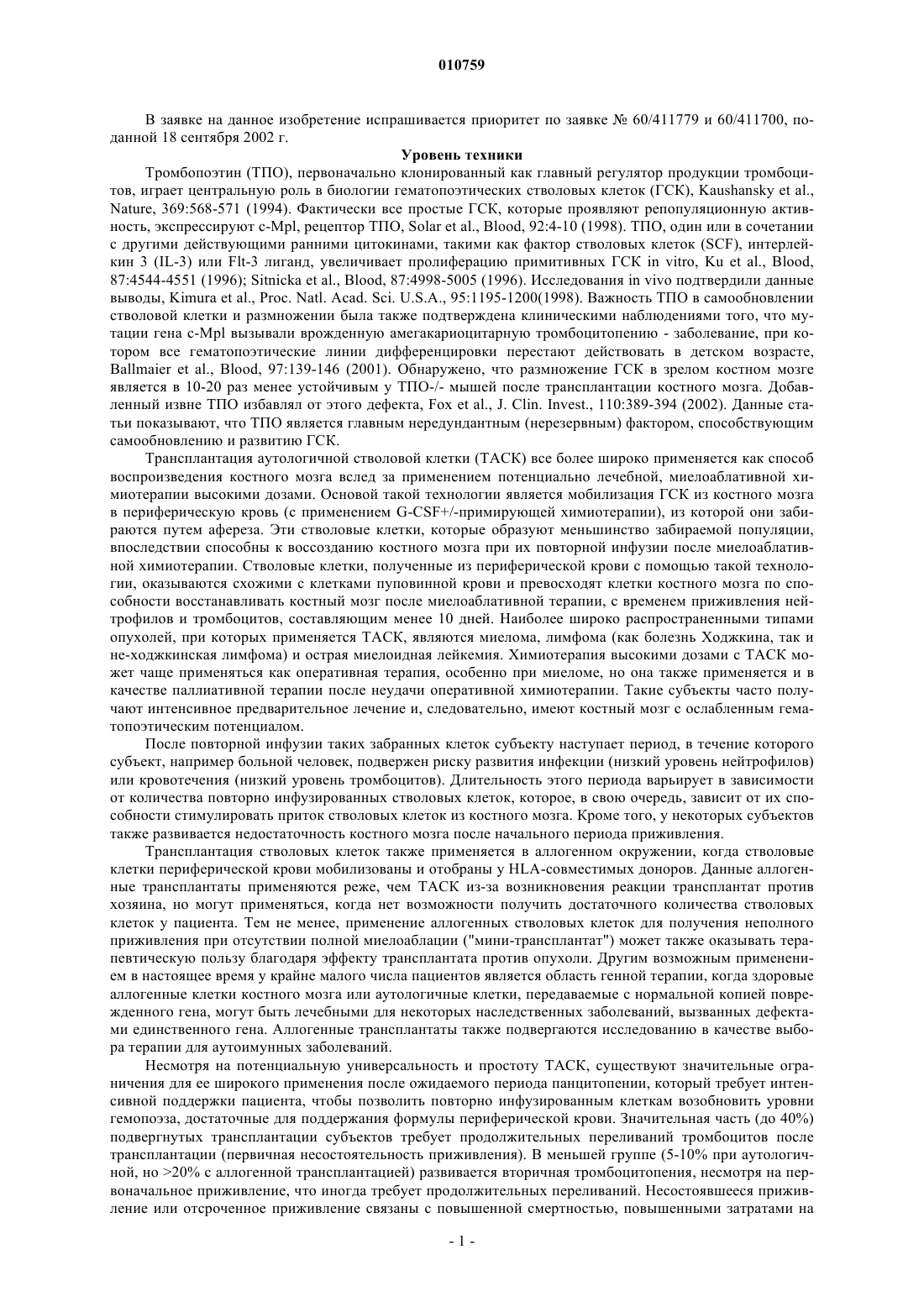 010759

В заявке на данное изобретение испрашивается приоритет по заявке № 60/411779 и 60/411700, поданной 18 сентября 2002 г.

Уровень техники

Тромбопоэтин (ТПО), первоначально клонированный как главный регулятор продукции тромбоцитов, играет центральную роль в биологии гематопоэтических стволовых клеток (ГСК), Kaushansky et al., Nature, 369:568-571 (1994). Фактически все простые ГСК, которые проявляют репопуляционную активность, экспрессируют c-Mpl, рецептор ТПО, Solar et al., Blood, 92:4-10 (1998). ТПО, один или в сочетании с другими действующими ранними цитокинами, такими как фактор стволовых клеток (SCF), интерлейкин 3 (IL-3) или Flt-3 лиганд, увеличивает пролиферацию примитивных ГСК in vitro, Ku et al., Blood, 87:4544-4551 (1996); Sitnicka et al., Blood, 87:4998-5005 (1996). Исследования in vivo подтвердили данные выводы, Kimura et al., Proc. Natl. Acad. Sci. U.S.A., 95:1195-1200(1998). Важность ТПО в самообновлении стволовой клетки и размножении была также подтверждена клиническими наблюдениями того, что мутации гена c-Mpl вызывали врожденную амегакариоцитарную тромбоцитопению - заболевание, при котором все гематопоэтические линии дифференцировки перестают действовать в детском возрасте, Ballmaier et al., Blood, 97:139-146 (2001). Обнаружено, что размножение ГСК в зрелом костном мозге является в 10-20 раз менее устойчивым у ТПО-/- мышей после трансплантации костного мозга. Добавленный извне ТПО избавлял от этого дефекта, Fox et al., J. Clin. Invest., 110:389-394 (2002). Данные статьи показывают, что ТПО является главным нередундантным (нерезервным) фактором, способствующим самообновлению и развитию ГСК.

Трансплантация аутологичной стволовой клетки (ТАСК) все более широко применяется как способ воспроизведения костного мозга вслед за применением потенциально лечебной, миелоаблативной химиотерапии высокими дозами. Основой такой технологии является мобилизация ГСК из костного мозга в периферическую кровь (с применением G-CSF+/-примирующей химиотерапии), из которой они забираются путем афереза. Эти стволовые клетки, которые образуют меньшинство забираемой популяции, впоследствии способны к воссозданию костного мозга при их повторной инфузии после миелоаблативной химиотерапии. Стволовые клетки, полученные из периферической крови с помощью такой технологии, оказываются схожими с клетками пуповинной крови и превосходят клетки костного мозга по способности восстанавливать костный мозг после миелоаблативной терапии, с временем приживления нейтрофилов и тромбоцитов, составляющим менее 10 дней. Наиболее широко распространенными типами опухолей, при которых применяется ТАСК, являются миелома, лимфома (как болезнь Ходжкина, так и не-ходжкинская лимфома) и острая миелоидная лейкемия. Химиотерапия высокими дозами с ТАСК может чаще применяться как оперативная терапия, особенно при миеломе, но она также применяется и в качестве паллиативной терапии после неудачи оперативной химиотерапии. Такие субъекты часто получают интенсивное предварительное лечение и, следовательно, имеют костный мозг с ослабленным гематопоэтическим потенциалом.

После повторной инфузии таких забранных клеток субъекту наступает период, в течение которого субъект, например больной человек, подвержен риску развития инфекции (низкий уровень нейтрофилов) или кровотечения (низкий уровень тромбоцитов). Длительность этого периода варьирует в зависимости от количества повторно инфузированных стволовых клеток, которое, в свою очередь, зависит от их способности стимулировать приток стволовых клеток из костного мозга. Кроме того, у некоторых субъектов также развивается недостаточность костного мозга после начального периода приживления.

Трансплантация стволовых клеток также применяется в аллогенном окружении, когда стволовые клетки периферической крови мобилизованы и отобраны у HLA-совместимых доноров. Данные аллогенные трансплантаты применяются реже, чем ТАСК из-за возникновения реакции трансплантат против хозяина, но могут применяться, когда нет возможности получить достаточного количества стволовых клеток у пациента. Тем не менее, применение аллогенных стволовых клеток для получения неполного приживления при отсутствии полной миелоаблации ("мини-трансплантат") может также оказывать терапевтическую пользу благодаря эффекту трансплантата против опухоли. Другим возможным применением в настоящее время у крайне малого числа пациентов является область генной терапии, когда здоровые аллогенные клетки костного мозга или аутологичные клетки, передаваемые с нормальной копией поврежденного гена, могут быть лечебными для некоторых наследственных заболеваний, вызванных дефектами единственного гена. Аллогенные трансплантаты также подвергаются исследованию в качестве выбора терапии для аутоимунных заболеваний.

Несмотря на потенциальную универсальность и простоту ТАСК, существуют значительные ограничения для ее широкого применения после ожидаемого периода панцитопении, который требует интенсивной поддержки пациента, чтобы позволить повторно инфузированным клеткам возобновить уровни гемопоэза, достаточные для поддержания формулы периферической крови. Значительная часть (до 40%) подвергнутых трансплантации субъектов требует продолжительных переливаний тромбоцитов после трансплантации (первичная несостоятельность приживления). В меньшей группе (5-10% при аутологичной, но >20% с аллогенной трансплантацией) развивается вторичная тромбоцитопения, несмотря на первоначальное приживление, что иногда требует продолжительных переливаний. Несостоявшееся приживление или отсроченное приживление связаны с повышенной смертностью, повышенными затратами на

- 1 -